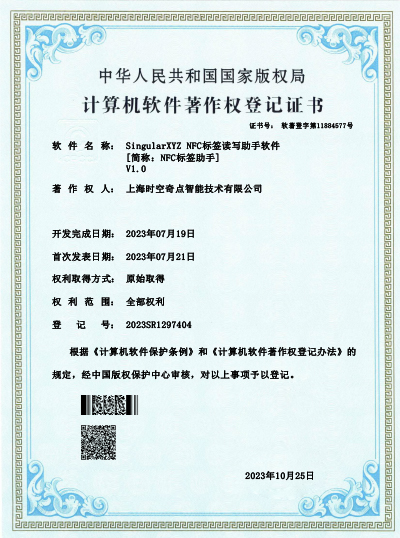 中华人民共和国国家版权局
计算机软件著作权登记证书

证书号： 软著登字第11884577号

软件名称： SingularXYZ NFC标签读写助手软件
[简称：NFC标签助手]
V1.0

著作权人： 上海时空奇点智能技术有限公司

开发完成日期： 2023年07月19日

首次发表日期： 2023年07月21日

权利取得方式： 原始取得

权利范围： 全部权利

登记号： 2023SR1297404

根据《计算机软件保护条例》和《计算机软件著作权登记办法》的规定，经中国版权保护中心审核，对以上事项予以登记。

2023年10月25日